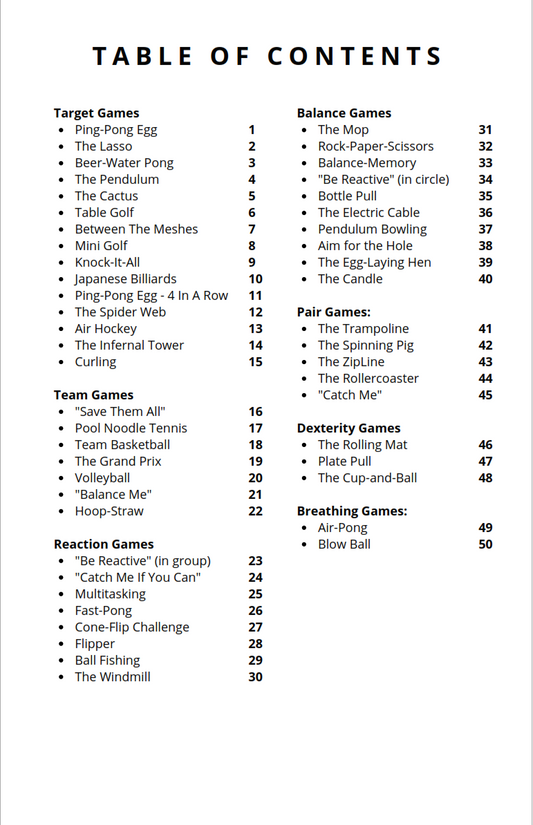 TABLE OF CONTENTS

Target Games
- Ping-Pong Egg 1
- The Lasso 2
- Beer-Water Pong 3
- The Pendulum 4
- The Cactus 5
- Table Golf 6
- Between The Meshes 7
- Mini Golf 8
- Knock-It-All 9
- Japanese Billiards 10
- Ping-Pong Egg - 4 In A Row 11
- The Spider Web 12
- Air Hockey 13
- The Infernal Tower 14
- Curling 15

Team Games
- "Save Them All" 16
- Pool Noodle Tennis 17
- Team Basketball 18
- The Grand Prix 19
- Volleyball 20
- "Balance Me" 21
- Hoop-Straw 22

Reaction Games
- "Be Reactive" (in group) 23
- "Catch Me If You Can" 24
- Multitasking 25
- Fast-Pong 26
- Cone-Flip Challenge 27
- Flipper 28
- Ball Fishing 29
- The Windmill 30

Balance Games
- The Mop 31
- Rock-Paper-Scissors 32
- Balance-Memory 33
- "Be Reactive" (in circle) 34
- Bottle Pull 35
- The Electric Cable 36
- Pendulum Bowling 37
- Aim for the Hole 38
- The Egg-Laying Hen 39
- The Candle 40

Pair Games:
- The Trampoline 41
- The Spinning Pig 42
- The ZipLine 43
- The Rollercoaster 44
- "Catch Me" 45

Dexterity Games
- The Rolling Mat 46
- Plate Pull 47
- The Cup-and-Ball 48

Breathing Games:
- Air-Pong 49
- Blow Ball 50